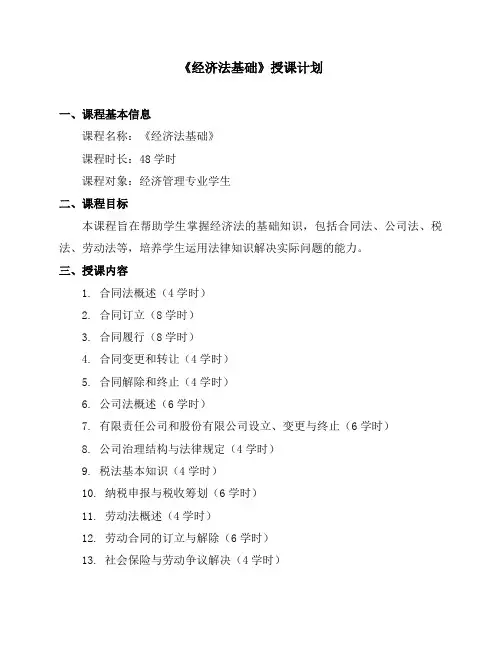 《经济法基础》授课计划

一、课程基本信息

课程名称：《经济法基础》

课程时长：48 学时

课程对象：经济管理专业学生

二、课程目标

本课程旨在帮助学生掌握经济法的基础知识，包括合同法、公司法、税法、劳动法等，培养学生运用法律知识解决实际问题的能力。

三、授课内容

1. 合同法概述（4 学时）
2. 合同订立（8 学时）
3. 合同履行（8 学时）
4. 合同变更和转让（4 学时）
5. 合同解除和终止（4 学时）
6. 公司法概述（6 学时）
7. 有限责任公司和股份有限公司设立、变更与终止（6 学时）
8. 公司治理结构与法律规定（4 学时）
9. 税法基本知识（4 学时）
10. 纳税申报与税收筹划（6 学时）
11. 劳动法概述（4 学时）
12. 劳动合同的订立与解除（6 学时）
13. 社会保险与劳动争议解决（4 学时）